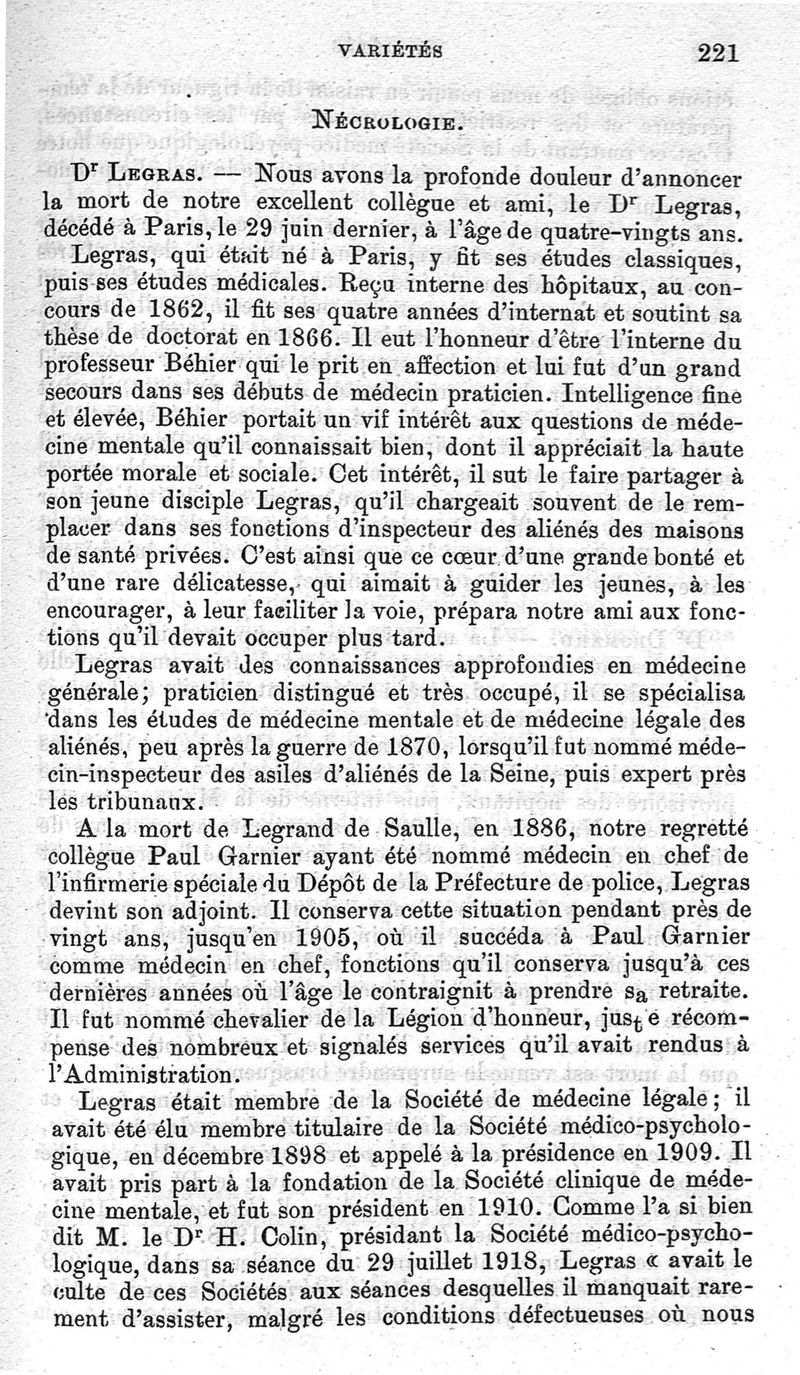 VARIÉTÉS 221

NÉCROLOGIE.

Dr LEGRAS. — Nous avons la profonde douleur d'annoncer la mort de notre excellent collègue et ami, le Dr Legras, décédé à Paris, le 29 juin dernier, à l'âge de quatre-vingts ans.

Legras, qui était né à Paris, y fit ses études classiques, puis ses études médicales. Reçu interne des hôpitaux, au concours de 1862, il fit ses quatre années d'internat et soutint sa thèse de doctorat en 1866. Il eut l'honneur d'être l'interne du professeur Béhier qui le prit en affection et lui fut d'un grand secours dans ses débuts de médecin praticien. Intelligence fine et élevée, Béhier portait un vif intérêt aux questions de médecine mentale qu'il connaissait bien, dont il appréciait la haute portée morale et sociale. Cet intérêt, il sut le faire partager à son jeune disciple Legras, qu'il chargeait souvent de le remplacer dans ses fonctions d'inspecteur des aliénés des maisons de santé privées. C'est ainsi que ce cœur d'une grande bonté et d'une rare délicatesse, qui aimait à guider les jeunes, à les encourager, à leur faciliter la voie, prépara notre ami aux fonctions qu'il devait occuper plus tard.

Legras avait des connaissances approfondies en médecine générale; praticien distingué et très occupé, il se spécialisa dans les études de médecine mentale et de médecine légale des aliénés, peu après la guerre de 1870, lorsqu'il fut nommé médecin-inspecteur des asiles d'aliénés de la Seine, puis expert près les tribunaux.

A la mort de Legrand de Saulle, en 1886, notre regretté collègue Paul Garnier ayant été nommé médecin en chef de l'infirmerie spéciale du Dépôt de la Préfecture de police, Legras devint son adjoint. Il conserva cette situation pendant près de vingt ans, jusqu'en 1905, où il succéda à Paul Garnier comme médecin en chef, fonctions qu'il conserva jusqu'à ces dernières années où l'âge le contraignit à prendre sa retraite. Il fut nommé chevalier de la Légion d'honneur, juste récompense des nombreux et signalés services qu'il avait rendus à l'Administration.

Legras était membre de la Société de médecine légale; il avait été élu membre titulaire de la Société médico-psychologique, en décembre 1898 et appelé à la présidence en 1909. Il avait pris part à la fondation de la Société clinique de médecine mentale, et fut son président en 1910. Comme l'a si bien dit M. le Dr H. Colin, présidant la Société médico-psychologique, dans sa séance du 29 juillet 1918, Legras « avait le culte de ces Sociétés aux séances desquelles il manquait rarement d'assister, malgré les conditions défectueuses où nous